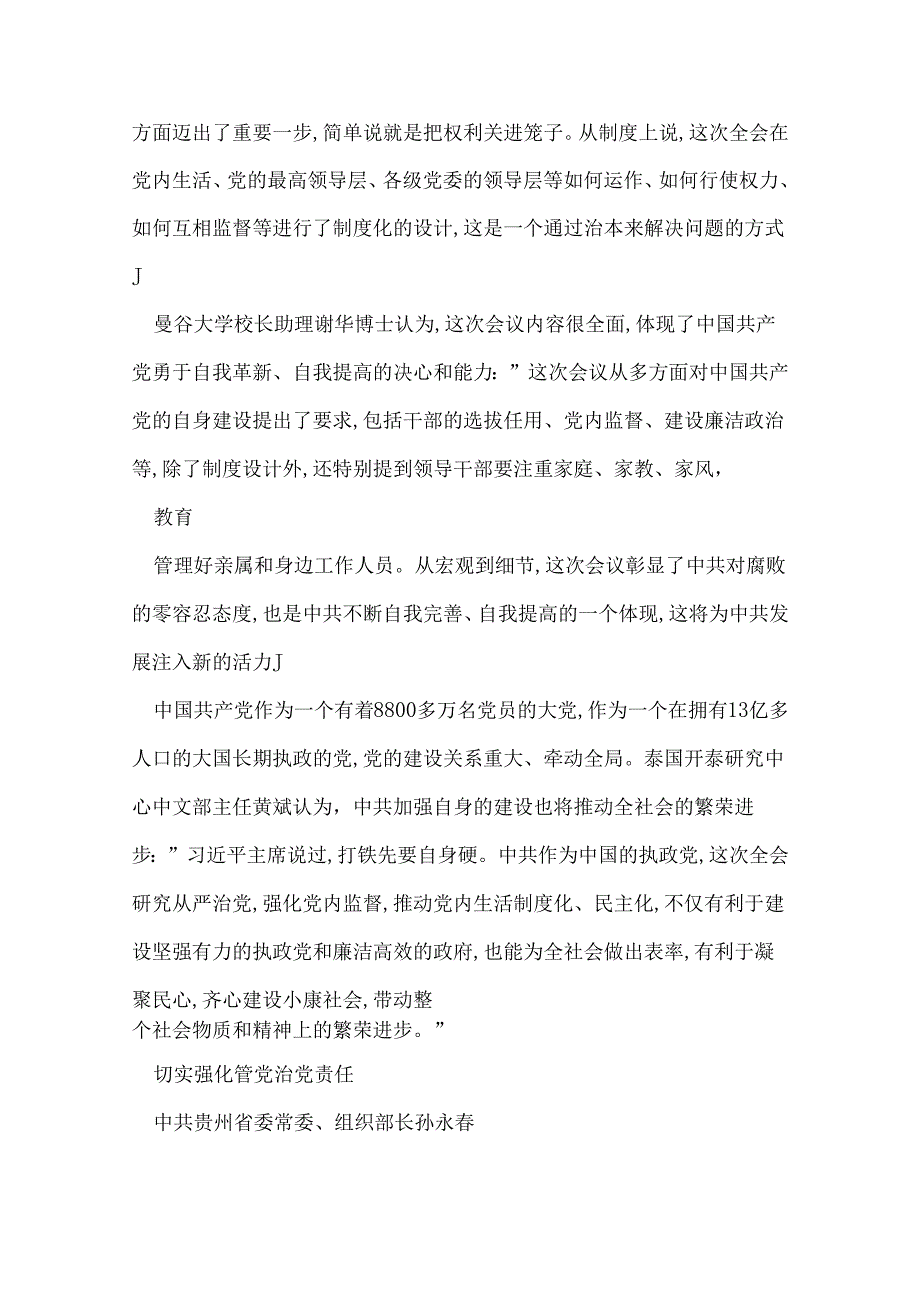 方面迈出了重要一步,简单说就是把权利关进笼子。从制度上说,这次全会在党内生活、党的最高领导层、各级党委的领导层等如何运作、如何行使权力、如何互相监督等进行了制度化的设计,这是一个通过治本来解决问题的方式J

曼谷大学校长助理谢华博士认为,这次会议内容很全面,体现了中国共产党勇于自我革新、自我提高的决心和能力:”这次会议从多方面对中国共产党的自身建设提出了要求,包括干部的选拔任用、党内监督、建设廉洁政治等,除了制度设计外,还特别提到领导干部要注重家庭、家教、家风,

教育

管理好亲属和身边工作人员。从宏观到细节,这次会议彰显了中共对腐败的零容忍态度,也是中共不断自我完善、自我提高的一个体现,这将为中共发展注入新的活力J

中国共产党作为一个有着8800多万名党员的大党,作为一个在拥有13亿多人口的大国长期执政的党,党的建设关系重大、牵动全局。泰国开泰研究中心中文部主任黄斌认为,中共加强自身的建设也将推动全社会的繁荣进步:”习近平主席说过,打铁先要自身硬。中共作为中国的执政党,这次全会研究从严治党,强化党内监督,推动党内生活制度化、民主化,不仅有利于建设坚强有力的执政党和廉洁高效的政府,也能为全社会做出表率,有利于凝聚民心,齐心建设小康社会,带动整个社会物质和精神上的繁荣进步。”

切实强化管党治党责任

中共贵州省委常委、组织部长孙永春